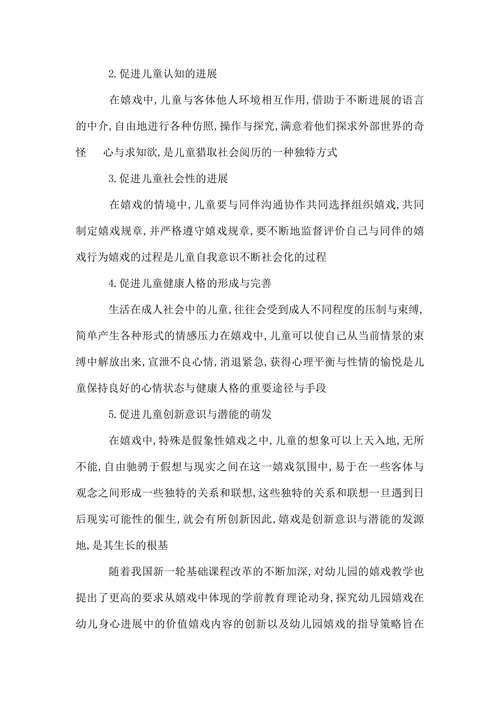 2.促进儿童认知的进展

在嬉戏中，儿童与客体他人环境相互作用，借助于不断进展的语言的中介，自由地进行各种仿照，操作与探究，满意着他们探求外部世界的奇怪　心与求知欲，是儿童猎取社会阅历的一种独特方式

3.促进儿童社会性的进展

在嬉戏的情境中，儿童要与同伴沟通协作共同选择组织嬉戏，共同制定嬉戏规章，并严格遵守嬉戏规章，要不断地监督评价自己与同伴的嬉戏行为嬉戏的过程是儿童自我意识不断社会化的过程

4.促进儿童健康人格的形成与完善

生活在成人社会中的儿童，往往会受到成人不同程度的压制与束缚，简单产生各种形式的情感压力在嬉戏中，儿童可以使自己从当前情景的束缚中解放出来，宣泄不良心情，消退紧急，获得心理平衡与性情的愉悦是儿童保持良好的心情状态与健康人格的重要途径与手段

5.促进儿童创新意识与潜能的萌发

在嬉戏中，特殊是假象性嬉戏之中，儿童的想象可以上天入地，无所不能，自由驰骋于假想与现实之间在这一嬉戏氛围中，易于在一些客体与观念之间形成一些独特的关系和联想，这些独特的关系和联想一旦遇到日后现实可能性的催生，就会有所创新因此，嬉戏是创新意识与潜能的发源地，是其生长的根基

随着我国新一轮基础课程改革的不断加深，对幼儿园的嬉戏教学也提出了更高的要求从嬉戏中体现的学前教育理论动身，探究幼儿园嬉戏在幼儿身心进展中的价值嬉戏内容的创新以及幼儿园嬉戏的指导策略旨在